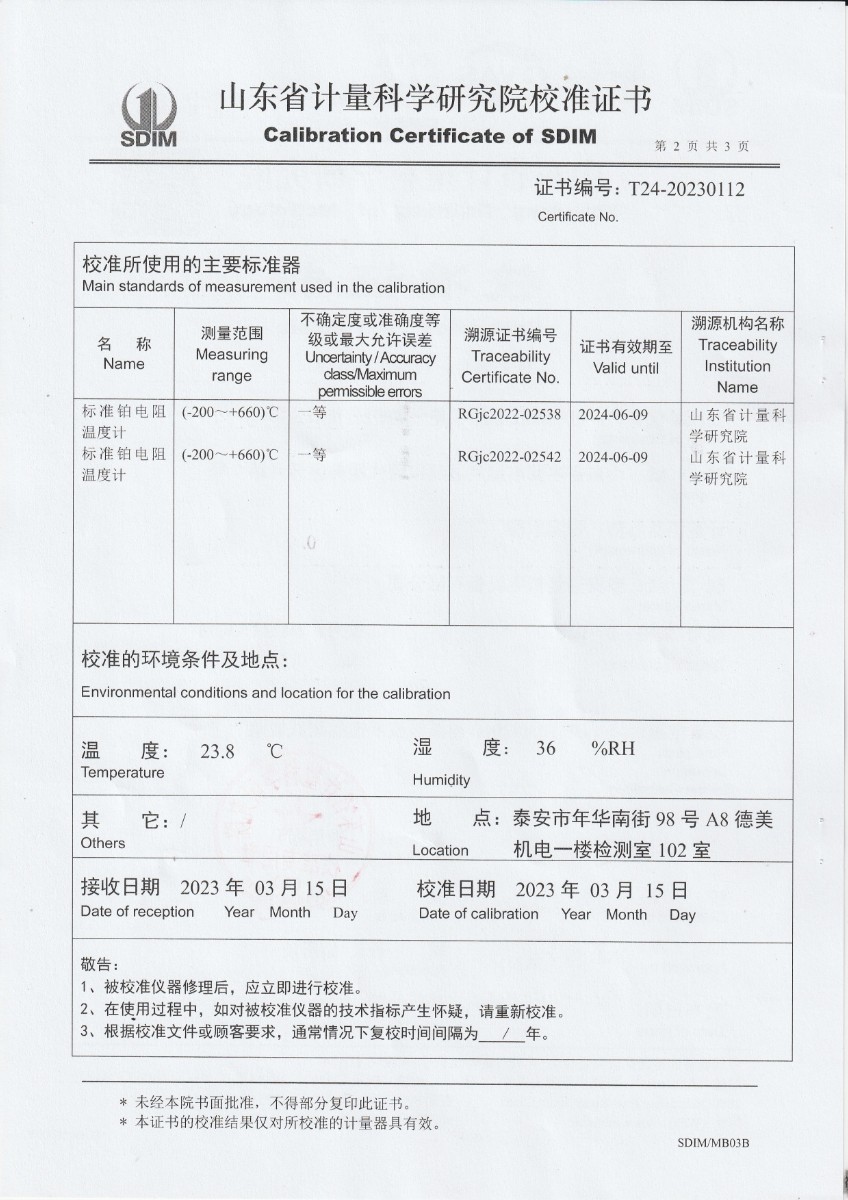 SDIM
山东省计量科学研究院校准证书
Calibration Certificate of SDIM
第 2 页 共 3 页

证书编号：T24-20230112
Certificate No.

校准所使用的主要标准器
Main standards of measurement used in the calibration

| 名 称 Name | 测量范围 Measuring range | 不确定度或准确度等级或最大允许误差 Uncertainty / Accuracy class/Maximum permissible errors | 溯源证书编号 Traceability Certificate No. | 证书有效期至 Valid until | 溯源机构名称 Traceability Institution Name |
|---|---|---|---|---|---|
| 标准铂电阻温度计 | (-200～+660)℃ | 一等 | RGjc2022-02538 | 2024-06-09 | 山东省计量科学研究院 |
| 标准铂电阻温度计 | (-200～+660)℃ | 一等 | RGjc2022-02542 | 2024-06-09 | 山东省计量科学研究院 |

校准的环境条件及地点：
Environmental conditions and location for the calibration

温 度： 23.8 ℃
Temperature
湿 度： 36 %RH
Humidity

其 它：/
Others
地 点：泰安市年华南街 98 号 A8 德美机电一楼检测室 102 室
Location

接收日期 2023 年 03 月 15 日
Date of reception Year Month Day
校准日期 2023 年 03 月 15 日
Date of calibration Year Month Day

敬告：
1、被校准仪器修理后，应立即进行校准。
2、在使用过程中，如对被校准仪器的技术指标产生怀疑，请重新校准。
3、根据校准文件或顾客要求，通常情况下复校时间间隔为 / 年。

＊ 未经本院书面批准，不得部分复印此证书。
＊ 本证书的校准结果仅对所校准的计量器具有效。

SDIM/MB03B